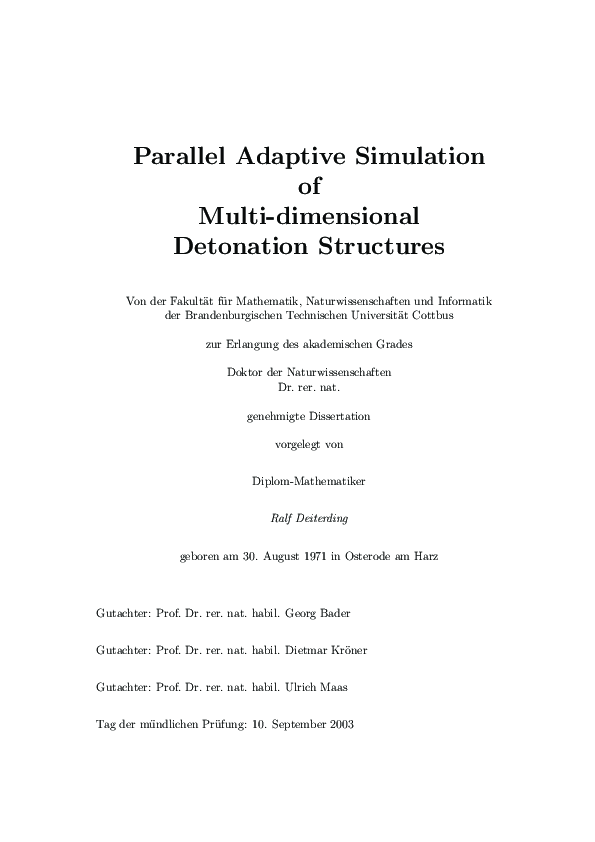 Parallel Adaptive Simulation
of
Multi-dimensional
Detonation Structures

Von der Fakultät für Mathematik, Naturwissenschaften und Informatik
der Brandenburgischen Technischen Universität Cottbus

zur Erlangung des akademischen Grades

Doktor der Naturwissenschaften
Dr. rer. nat.

genehmigte Dissertation

vorgelegt von

Diplom-Mathematiker

Ralf Deiterding

geboren am 30. August 1971 in Osterode am Harz

Gutachter: Prof. Dr. rer. nat. habil. Georg Bader

Gutachter: Prof. Dr. rer. nat. habil. Dietmar Kröner

Gutachter: Prof. Dr. rer. nat. habil. Ulrich Maas

Tag der mündlichen Prüfung: 10. September 2003